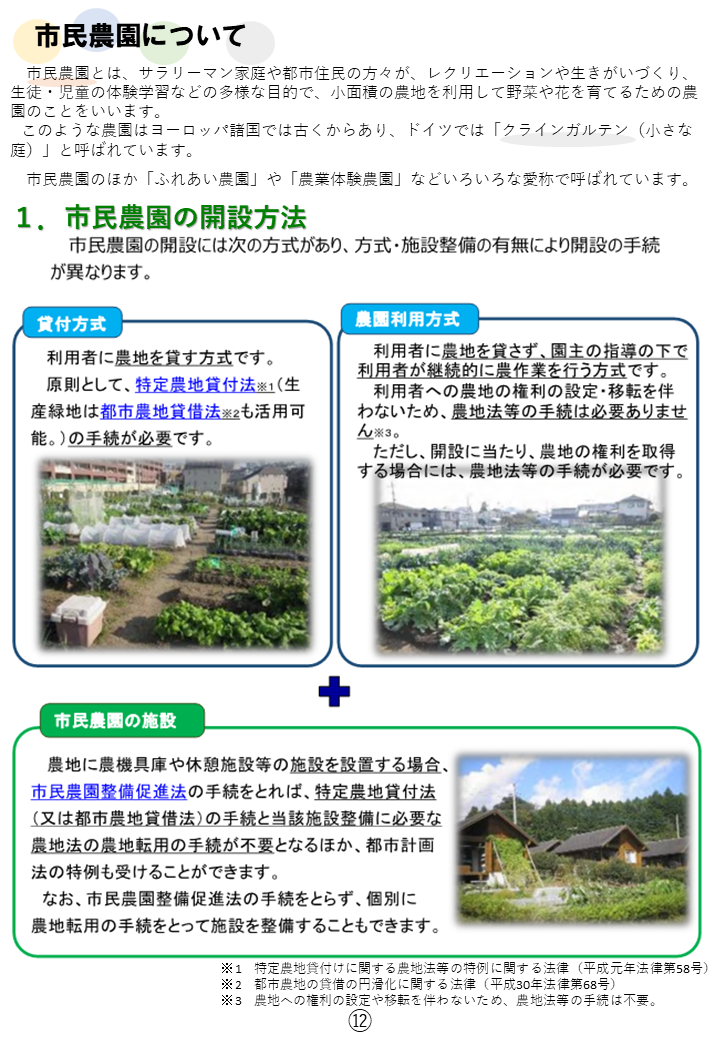 市民農園について

市民農園とは、サラリーマン家庭や都市住民の方々が、レクリエーションや生きがいづくり、生徒・児童の体験学習などの多様な目的で、小面積の農地を利用して野菜や花を育てるための農園のことをいいます。

このような農園はヨーロッパ諸国では古くからあり、ドイツでは「クラインガルテン（小さな庭）」と呼ばれています。

市民農園のほか「ふれあい農園」や「農業体験農園」などいろいろな愛称で呼ばれています。

1．市民農園の開設方法

市民農園の開設には次の方式があり、方式・施設整備の有無により開設の手続が異なります。

貸付方式

利用者に農地を貸す方式です。

原則として、特定農地貸付法※1（生産緑地は都市農地貸借法※2も活用可能。）の手続が必要です。

農園利用方式

利用者に農地を貸さず、園主の指導の下で利用者が継続的に農作業を行う方式です。

利用者への農地の権利の設定・移転を伴わないため、農地法等の手続は必要ありません※3。

ただし、開設に当たり、農地の権利を取得する場合には、農地法等の手続が必要です。

市民農園の施設

農地に農機具庫や休憩施設等の施設を設置する場合、市民農園整備促進法の手続をとれば、特定農地貸付法（又は都市農地貸借法）の手続と当該施設整備に必要な農地法の農地転用の手続が不要となるほか、都市計画法の特例も受けることができます。

なお、市民農園整備促進法の手続をとらず、個別に農地転用の手続をとって施設を整備することもできます。

※1　特定農地貸付けに関する農地法等の特例に関する法律（平成元年法律第58号）
※2　都市農地の貸借の円滑化に関する法律（平成30年法律第68号）
※3　農地への権利の設定や移転を伴わないため、農地法等の手続は不要。

⑫